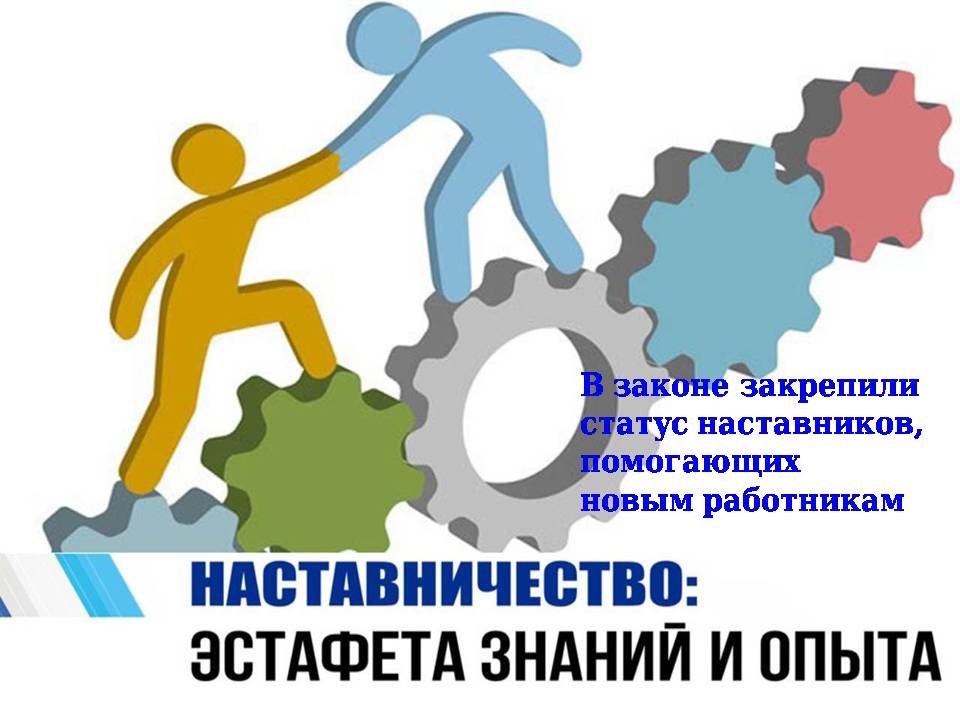 В законе закрепили статус наставников, помогающих новым работникам

НАСТАВНИЧЕСТВО:
ЭСТАФЕТА ЗНАНИЙ И ОПЫТА